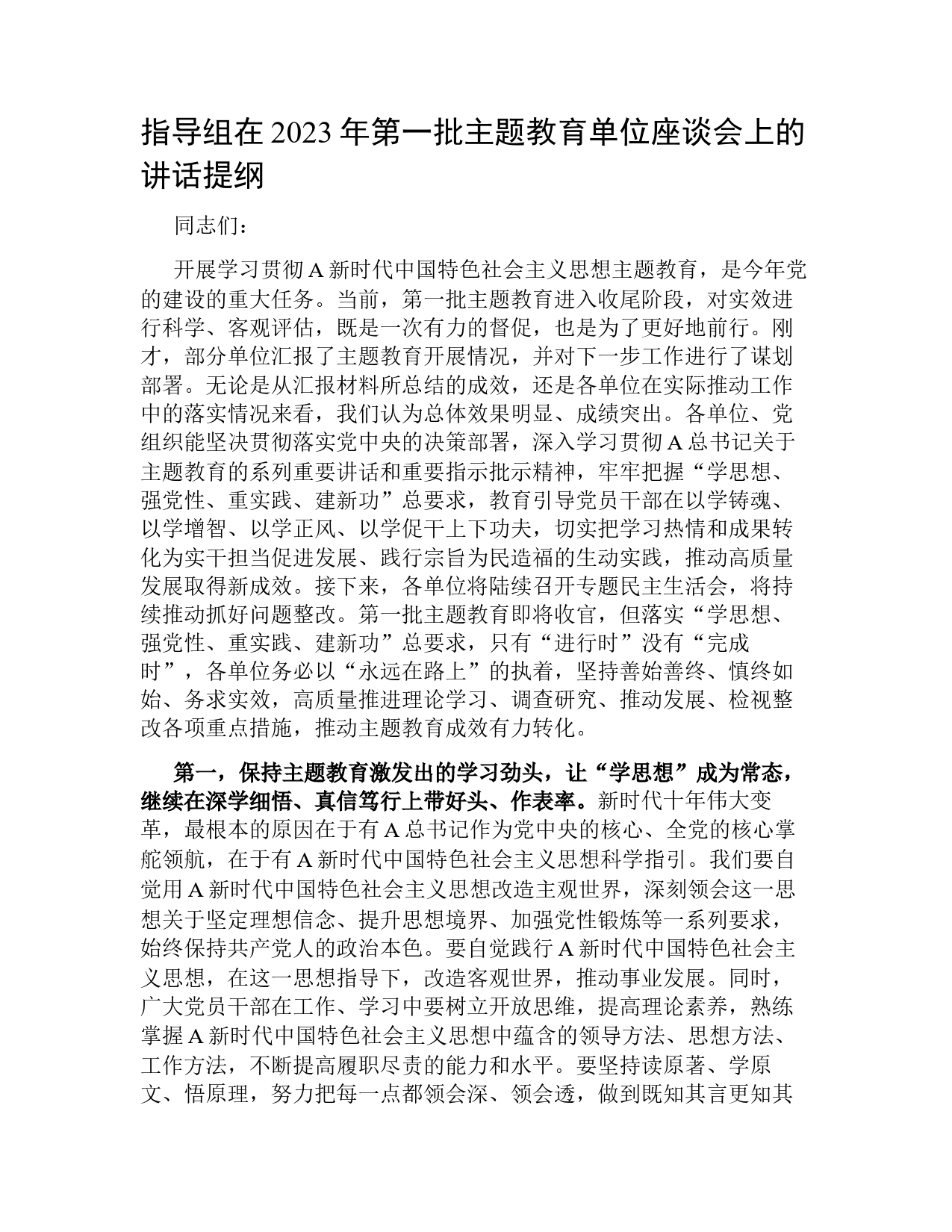 指导组在 2023 年第一批主题教育单位座谈会上的讲话提纲

同志们：

开展学习贯彻 A 新时代中国特色社会主义思想主题教育，是今年党的建设的重大任务。当前，第一批主题教育进入收尾阶段，对实效进行科学、客观评估，既是一次有力的督促，也是为了更好地前行。刚才，部分单位汇报了主题教育开展情况，并对下一步工作进行了谋划部署。无论是从汇报材料所总结的成效，还是各单位在实际推动工作中的落实情况来看，我们认为总体效果明显、成绩突出。各单位、党组织能坚决贯彻落实党中央的决策部署，深入学习贯彻 A 总书记关于主题教育的系列重要讲话和重要指示批示精神，牢牢把握“学思想、强党性、重实践、建新功”总要求，教育引导党员干部在以学铸魂、以学增智、以学正风、以学促干上下功夫，切实把学习热情和成果转化为实干担当促进发展、践行宗旨为民造福的生动实践，推动高质量发展取得新成效。接下来，各单位将陆续召开专题民主生活会，将持续推动抓好问题整改。第一批主题教育即将收官，但落实“学思想、强党性、重实践、建新功”总要求，只有“进行时”没有“完成时”，各单位务必以“永远在路上”的执着，坚持善始善终、慎终如始、务求实效，高质量推进理论学习、调查研究、推动发展、检视整改各项重点措施，推动主题教育成效有力转化。

第一，保持主题教育激发出的学习劲头，让“学思想”成为常态，继续在深学细悟、真信笃行上带好头、作表率。新时代十年伟大变革，最根本的原因在于有 A 总书记作为党中央的核心、全党的核心掌舵领航，在于有 A 新时代中国特色社会主义思想科学指引。我们要自觉用 A 新时代中国特色社会主义思想改造主观世界，深刻领会这一思想关于坚定理想信念、提升思想境界、加强党性锻炼等一系列要求，始终保持共产党人的政治本色。要自觉践行 A 新时代中国特色社会主义思想，在这一思想指导下，改造客观世界，推动事业发展。同时，广大党员干部在工作、学习中要树立开放思维，提高理论素养，熟练掌握 A 新时代中国特色社会主义思想中蕴含的领导方法、思想方法、工作方法，不断提高履职尽责的能力和水平。要坚持读原著、学原文、悟原理，努力把每一点都领会深、领会透，做到既知其言更知其